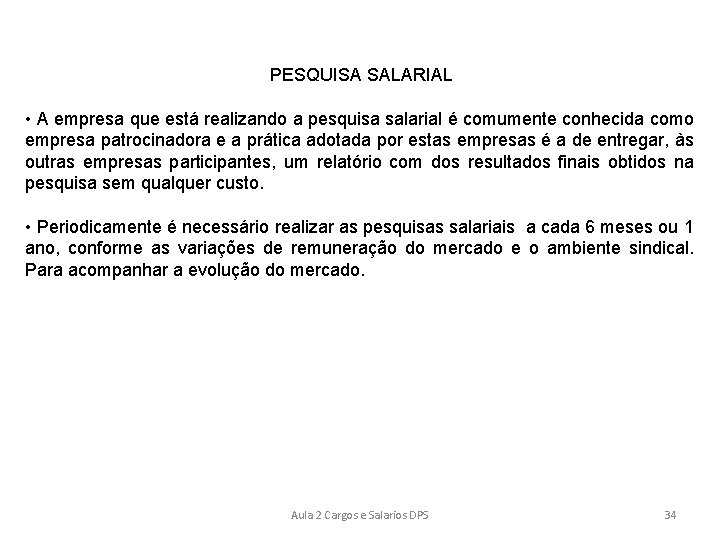 PESQUISA SALARIAL

• A empresa que está realizando a pesquisa salarial é comumente conhecida como empresa patrocinadora e a prática adotada por estas empresas é a de entregar, às outras empresas participantes, um relatório com dos resultados finais obtidos na pesquisa sem qualquer custo.

• Periodicamente é necessário realizar as pesquisas salariais a cada 6 meses ou 1 ano, conforme as variações de remuneração do mercado e o ambiente sindical. Para acompanhar a evolução do mercado.

Aula 2 Cargos e Salarios DPS

34